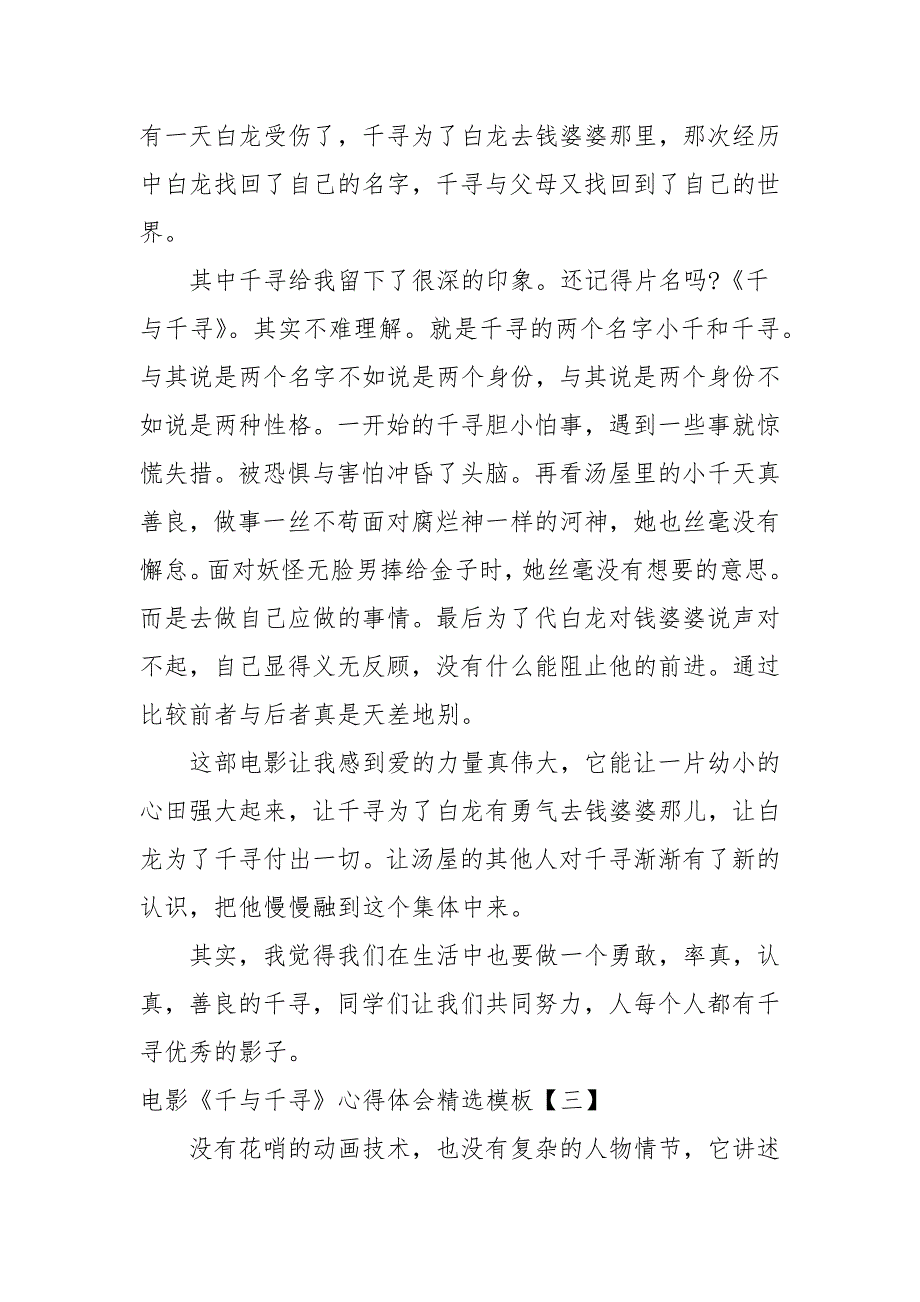 有一天白龙受伤了，千寻为了白龙去钱婆婆那里，那次经历中白龙找回了自己的名字，千寻与父母又找回到了自己的世界。

其中千寻给我留下了很深的印象。还记得片名吗?《千与千寻》。其实不难理解。就是千寻的两个名字小千和千寻。与其说是两个名字不如说是两个身份，与其说是两个身份不如说是两种性格。一开始的千寻胆小怕事，遇到一些事就惊慌失措。被恐惧与害怕冲昏了头脑。再看汤屋里的小千天真善良，做事一丝不苟面对腐烂神一样的河神，她也丝毫没有懈怠。面对妖怪无脸男捧给金子时，她丝毫没有想要的意思。而是去做自己应做的事情。最后为了代白龙对钱婆婆说声对不起，自己显得义无反顾，没有什么能阻止他的前进。通过比较前者与后者真是天差地别。

这部电影让我感到爱的力量真伟大，它能让一片幼小的心田强大起来，让千寻为了白龙有勇气去钱婆婆那儿，让白龙为了千寻付出一切。让汤屋的其他人对千寻渐渐有了新的认识，把他慢慢融到这个集体中来。

其实，我觉得我们在生活中也要做一个勇敢，率真，认真，善良的千寻，同学们让我们共同努力，人每个人都有千寻优秀的影子。

电影《千与千寻》心得体会精选模板【三】

没有花哨的动画技术，也没有复杂的人物情节，它讲述